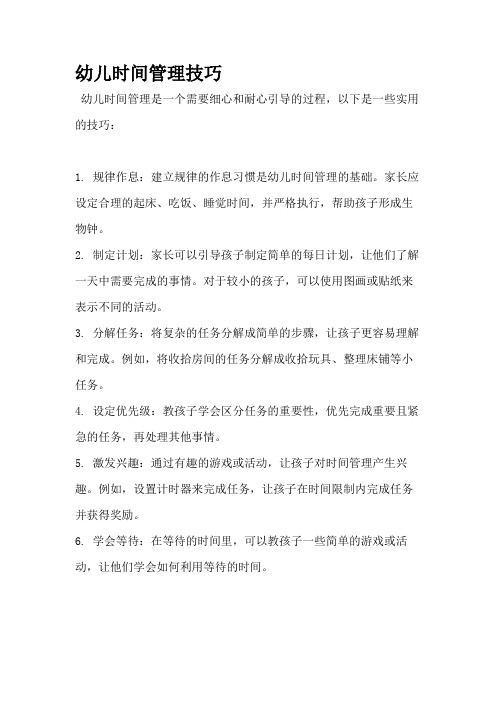 幼儿时间管理技巧

幼儿时间管理是一个需要细心和耐心引导的过程，以下是一些实用的技巧：

1. 规律作息：建立规律的作息习惯是幼儿时间管理的基础。家长应设定合理的起床、吃饭、睡觉时间，并严格执行，帮助孩子形成生物钟。

2. 制定计划：家长可以引导孩子制定简单的每日计划，让他们了解一天中需要完成的事情。对于较小的孩子，可以使用图画或贴纸来表示不同的活动。

3. 分解任务：将复杂的任务分解成简单的步骤，让孩子更容易理解和完成。例如，将收拾房间的任务分解成收拾玩具、整理床铺等小任务。

4. 设定优先级：教孩子学会区分任务的重要性，优先完成重要且紧急的任务，再处理其他事情。

5. 激发兴趣：通过有趣的游戏或活动，让孩子对时间管理产生兴趣。例如，设置计时器来完成任务，让孩子在时间限制内完成任务并获得奖励。

6. 学会等待：在等待的时间里，可以教孩子一些简单的游戏或活动，让他们学会如何利用等待的时间。